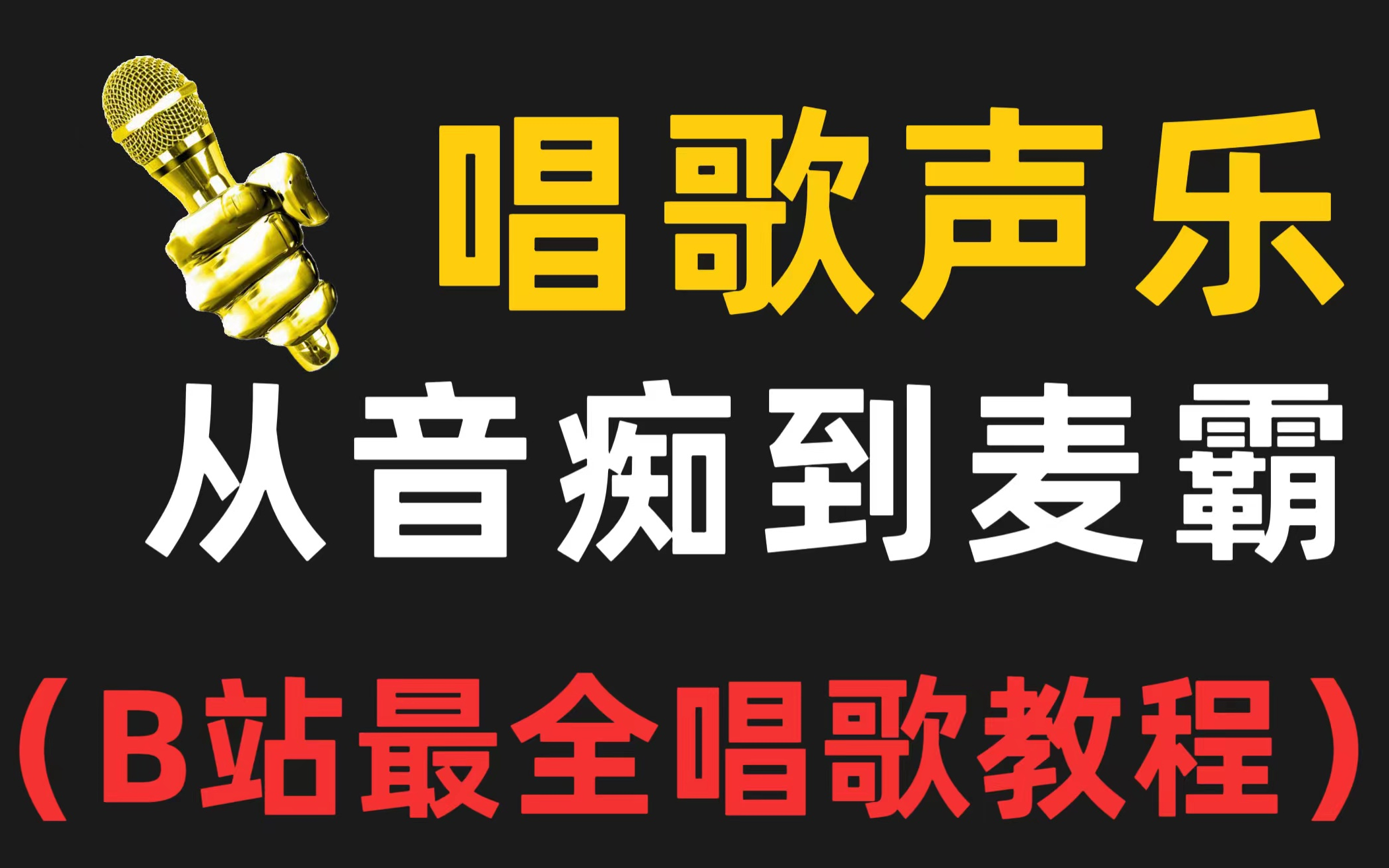 唱歌声乐

从音痴到麦霸

（B站最全唱歌教程）